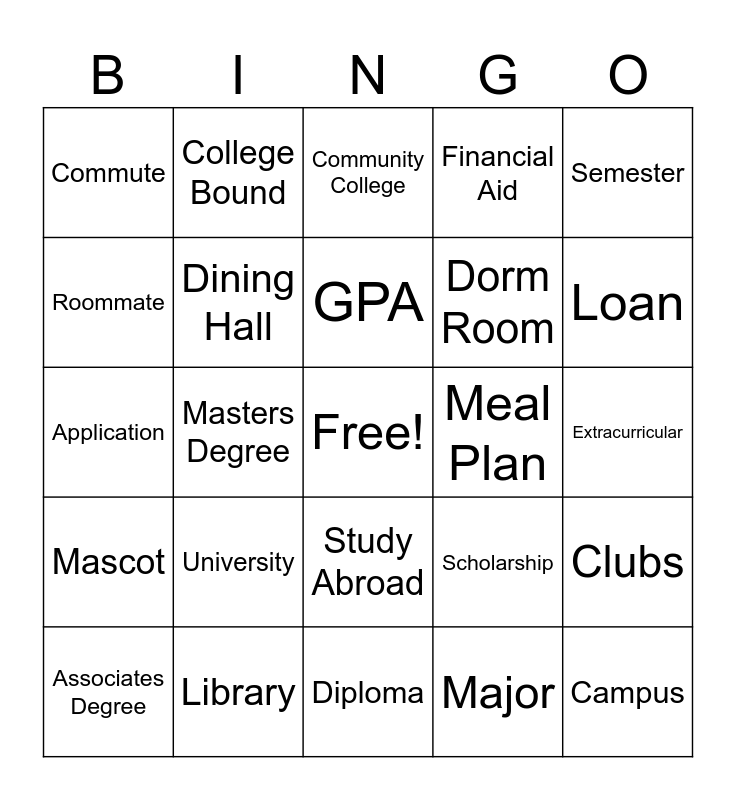 | B | I | N | G | O |
|---|---|---|---|---|
| Commute | College Bound | Community College | Financial Aid | Semester |
| Roommate | Dining Hall | GPA | Dorm Room | Loan |
| Application | Masters Degree | Free! | Meal Plan | Extracurricular |
| Mascot | University | Study Abroad | Scholarship | Clubs |
| Associates Degree | Library | Diploma | Major | Campus |